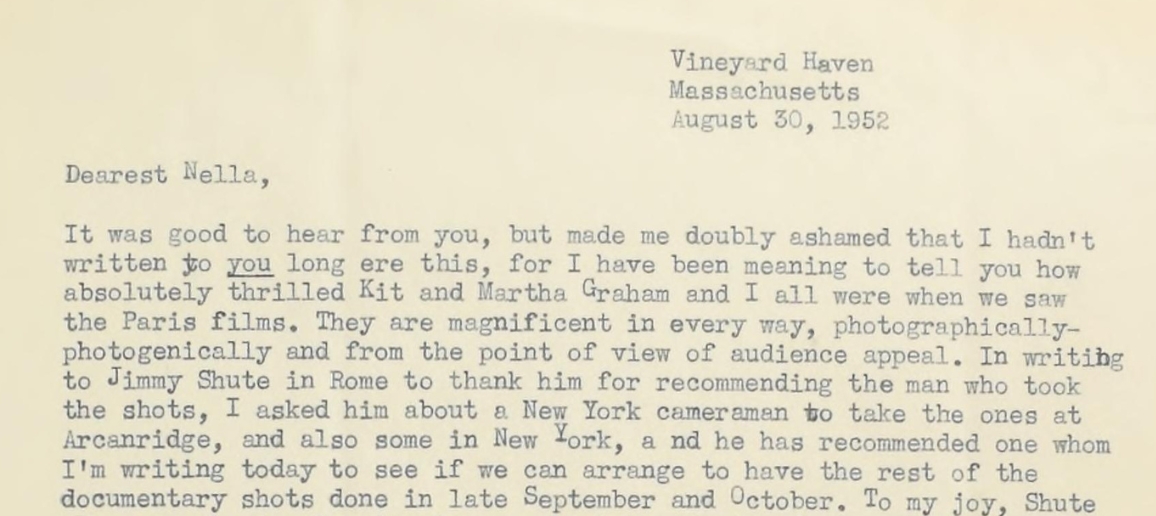 Vineyard Haven
Massachusetts
August 30, 1952

Dearest Nella,

It was good to hear from you, but made me doubly ashamed that I hadn't written to you long ere this, for I have been meaning to tell you how absolutely thrilled Kit and Martha Graham and I all were when we saw the Paris films. They are magnificent in every way, photographically-photogenically and from the point of view of audience appeal. In writihg to Jimmy Shute in Rome to thank him for recommending the man who took the shots, I asked him about a New York cameraman to take the ones at Arcanridge, and also some in New York, a nd he has recommended one whom I'm writing today to see if we can arrange to have the rest of the documentary shots done in late September and October. To my joy, Shute